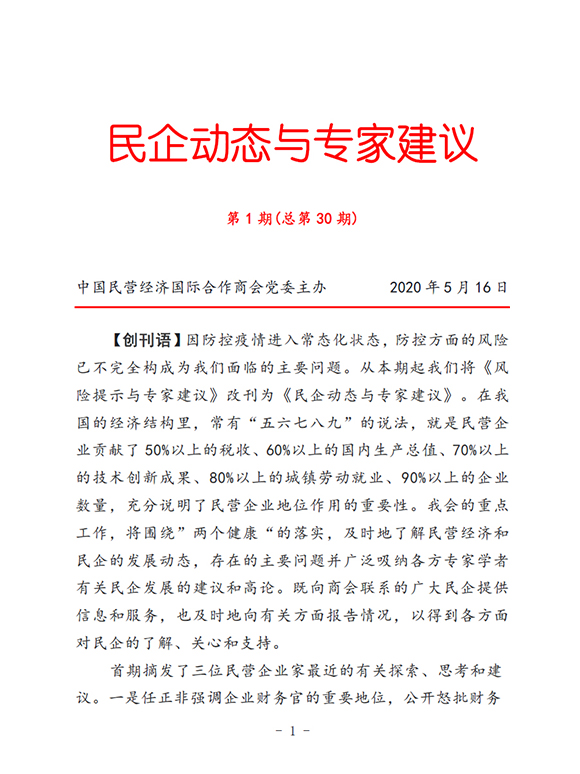 民企动态与专家建议

第 1 期(总第 30 期)

中国民营经济国际合作商会党委主办　　2020 年 5 月 16 日

【创刊语】因防控疫情进入常态化状态，防控方面的风险已不完全构成为我们面临的主要问题。从本期起我们将《风险提示与专家建议》改刊为《民企动态与专家建议》。在我国的经济结构里，常有“五六七八九”的说法，就是民营企业贡献了 50%以上的税收、60%以上的国内生产总值、70%以上的技术创新成果、80%以上的城镇劳动就业、90%以上的企业数量，充分说明了民营企业地位作用的重要性。我会的重点工作，将围绕”两个健康“的落实，及时地了解民营经济和民企的发展动态，存在的主要问题并广泛吸纳各方专家学者有关民企发展的建议和高论。既向商会联系的广大民企提供信息和服务，也及时地向有关方面报告情况，以得到各方面对民企的了解、关心和支持。

首期摘发了三位民营企业家最近的有关探索、思考和建议。一是任正非强调企业财务官的重要地位，公开怒批财务

- 1 -